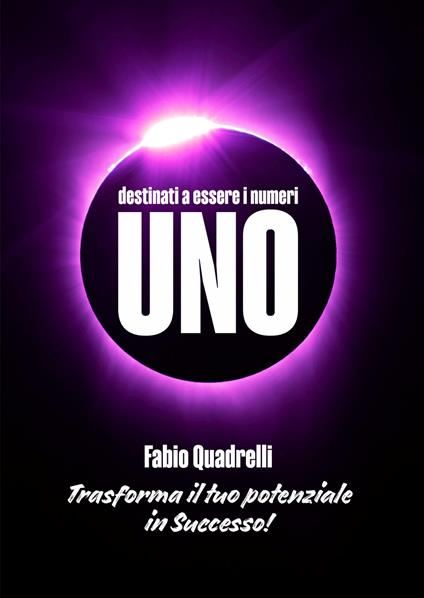 destinati a essere i numeri
UNO

Fabio Quadrelli

Trasforma il tuo potenziale in Successo!